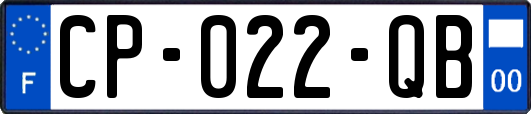 F
CP-022-QB
00